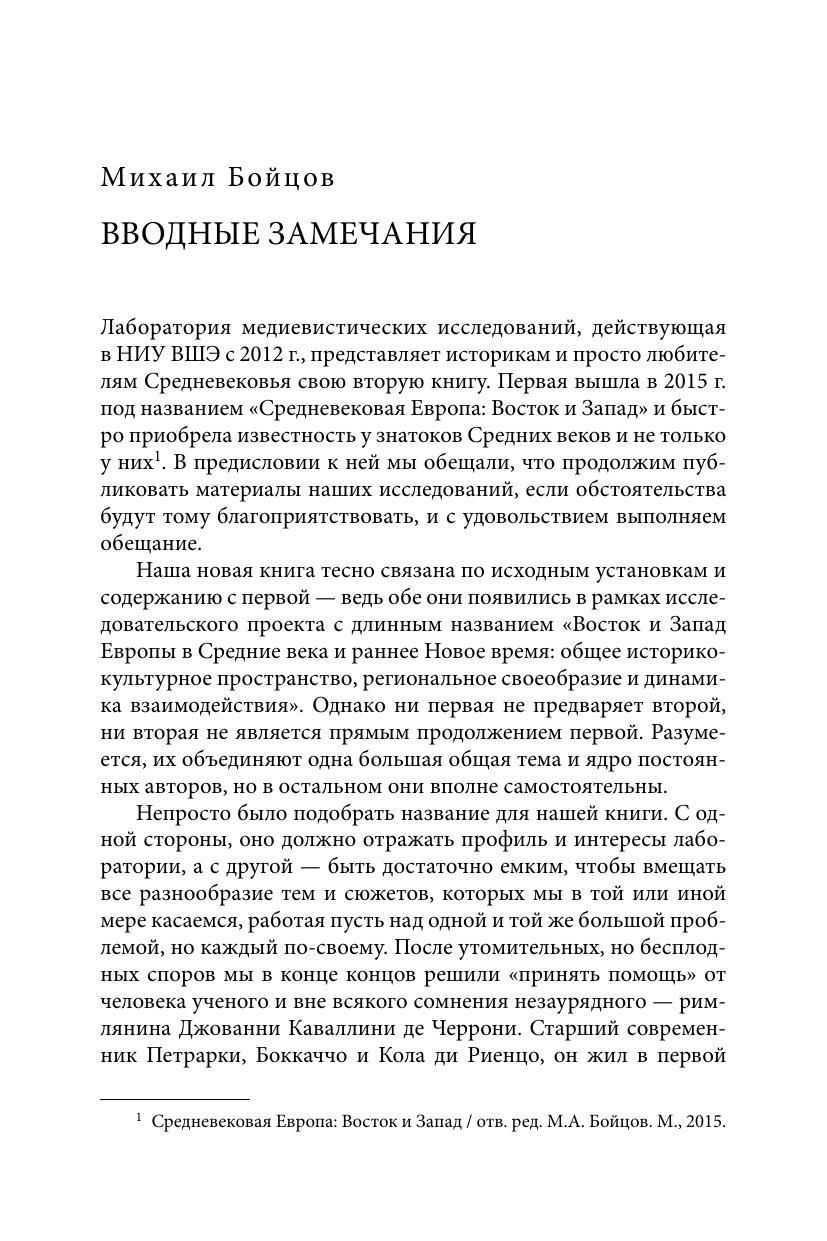 Михаил Бойцов

ВВОДНЫЕ ЗАМЕЧАНИЯ

Лаборатория медиевистических исследований, действующая в НИУ ВШЭ с 2012 г., представляет историкам и просто любителям Средневековья свою вторую книгу. Первая вышла в 2015 г. под названием «Средневековая Европа: Восток и Запад» и быстро приобрела известность у знатоков Средних веков и не только у них$^1$. В предисловии к ней мы обещали, что продолжим публиковать материалы наших исследований, если обстоятельства будут тому благоприятствовать, и с удовольствием выполняем обещание.

Наша новая книга тесно связана по исходным установкам и содержанию с первой — ведь обе они появились в рамках исследовательского проекта с длинным названием «Восток и Запад Европы в Средние века и раннее Новое время: общее историко-культурное пространство, региональное своеобразие и динамика взаимодействия». Однако ни первая не предваряет второй, ни вторая не является прямым продолжением первой. Разумеется, их объединяют одна большая общая тема и ядро постоянных авторов, но в остальном они вполне самостоятельны.

Непросто было подобрать название для нашей книги. С одной стороны, оно должно отражать профиль и интересы лаборатории, а с другой — быть достаточно емким, чтобы вмещать все разнообразие тем и сюжетов, которых мы в той или иной мере касаемся, работая пусть над одной и той же большой проблемой, но каждый по-своему. После утомительных, но бесплодных споров мы в конце концов решили «принять помощь» от человека ученого и вне всякого сомнения незаурядного — римлянина Джованни Каваллини де Черрони. Старший современник Петрарки, Боккаччо и Кола ди Риенцо, он жил в первой

$^1$ Средневековая Европа: Восток и Запад / отв. ред. М.А. Бойцов. М., 2015.